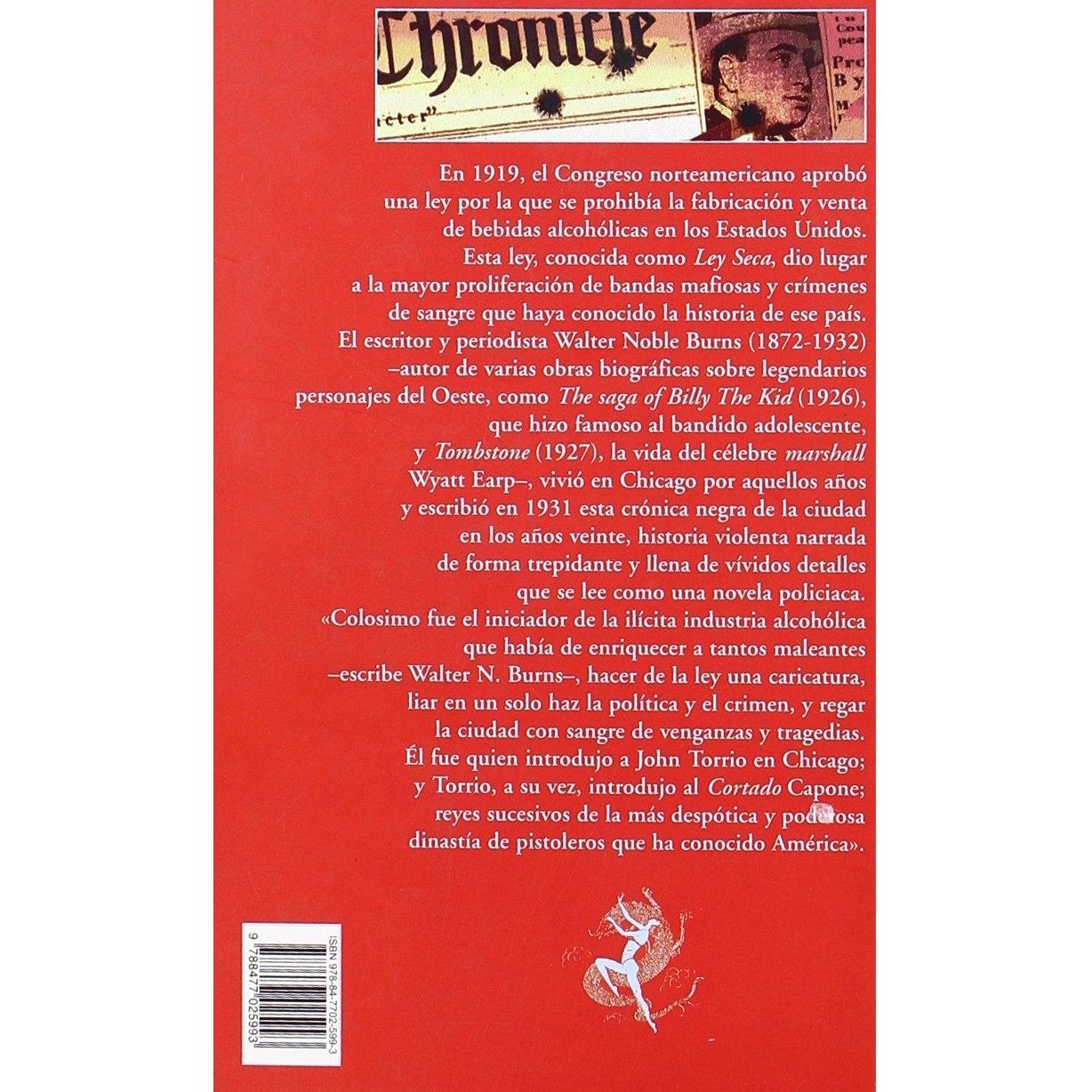 Chronicle

En 1919, el Congreso norteamericano aprobó una ley por la que se prohibía la fabricación y venta de bebidas alcohólicas en los Estados Unidos. Esta ley, conocida como Ley Seca, dio lugar a la mayor proliferación de bandas mafiosas y crímenes de sangre que haya conocido la historia de ese país. El escritor y periodista Walter Noble Burns (1872-1932) –autor de varias obras biográficas sobre legendarios personajes del Oeste, como The saga of Billy The Kid (1926), que hizo famoso al bandido adolescente, y Tombstone (1927), la vida del célebre marshall Wyatt Earp–, vivió en Chicago por aquellos años y escribió en 1931 esta crónica negra de la ciudad en los años veinte, historia violenta narrada de forma trepidante y llena de vívidos detalles que se lee como una novela policiaca. «Colosimo fue el iniciador de la ilícita industria alcohólica que había de enriquecer a tantos maleantes –escribe Walter N. Burns–, hacer de la ley una caricatura, liar en un solo haz la política y el crimen, y regar la ciudad con sangre de venganzas y tragedias. Él fue quien introdujo a John Torrio en Chicago; y Torrio, a su vez, introdujo al Cortado Capone; reyes sucesivos de la más despótica y poderosa dinastía de pistoleros que ha conocido América».

ISBN 978-84-7702-599-3

9 788477 025993